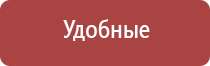 Удобные